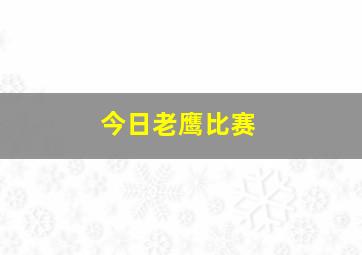 今日老鹰比赛